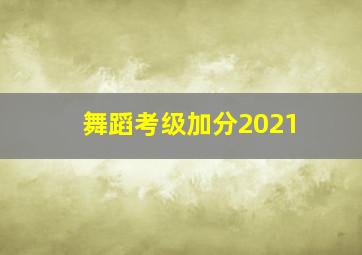 舞蹈考级加分2021